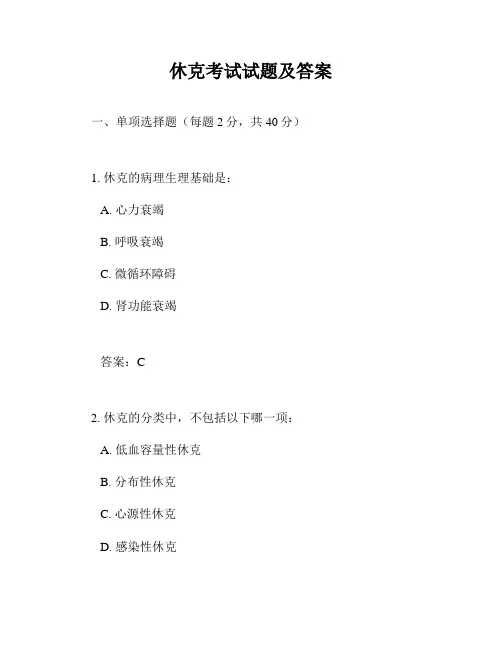 休克考试试题及答案

一、单项选择题（每题 2 分，共 40 分）

1. 休克的病理生理基础是：

A. 心力衰竭

B. 呼吸衰竭

C. 微循环障碍

D. 肾功能衰竭

答案：C

2. 休克的分类中，不包括以下哪一项：

A. 低血容量性休克

B. 分布性休克

C. 心源性休克

D. 感染性休克